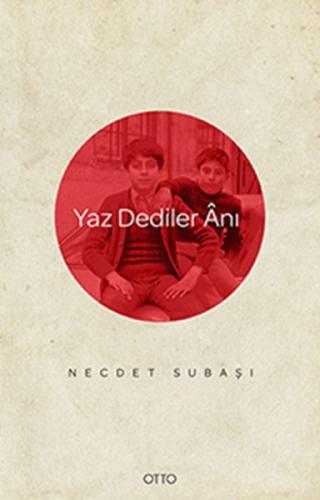 Yaz Dediler Ânı

NECDET SUBAŞI

OTTO